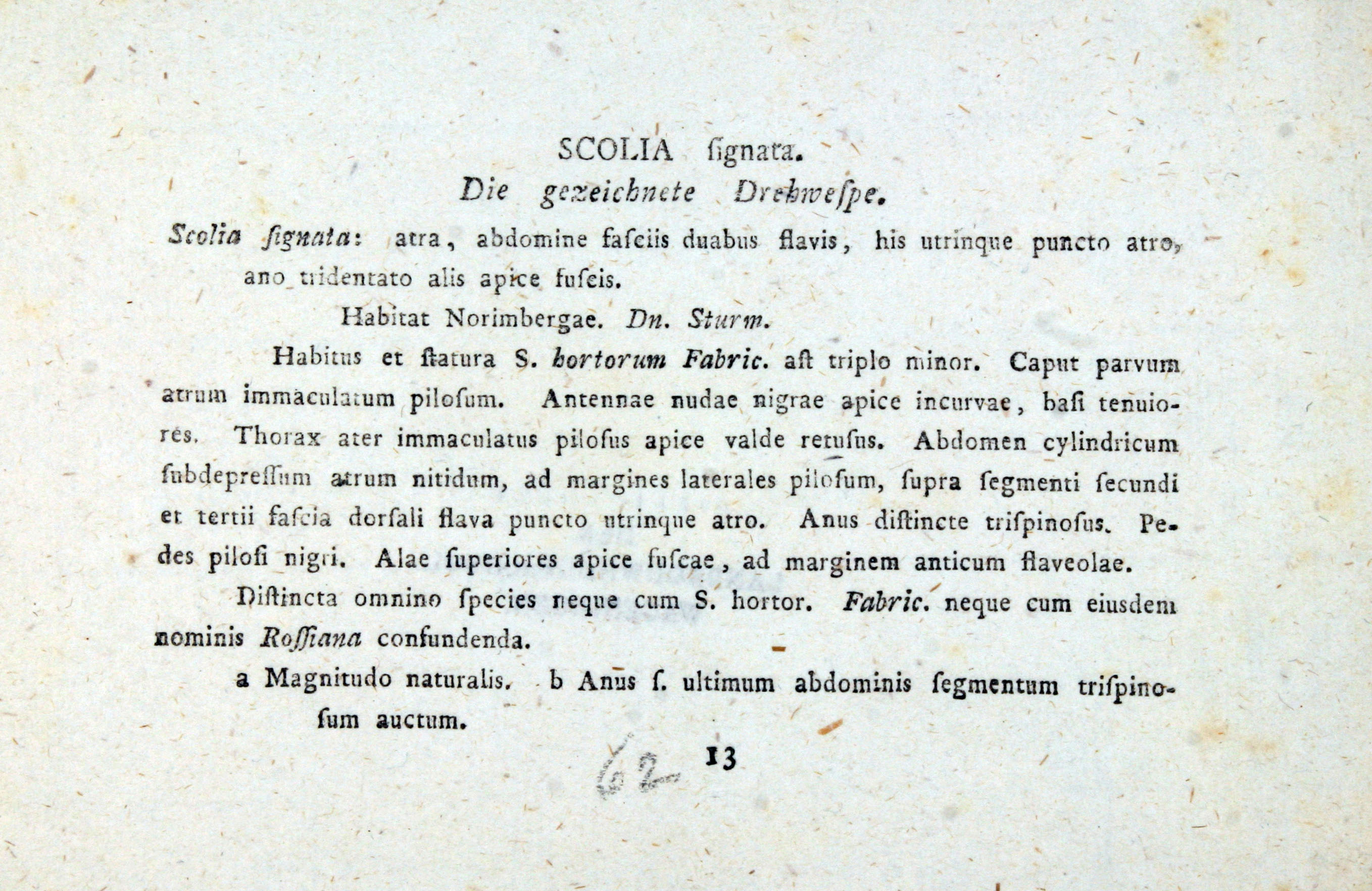 SCOLIA ſignata.
Die gezeichnete Drehweſpe.

Scolia ſignata: atra, abdomine faſciis duabus flavis, his utrinque puncto atro, ano tridentato alis apice fuſcis.

Habitat Norimbergae. Dn. Sturm.

Habitus et ſtatura S. hortorum Fabric. aſt triplo minor. Caput parvum atrum immaculatum piloſum. Antennae nudae nigrae apice incurvae, baſi tenuiores. Thorax ater immaculatus piloſus apice valde retuſus. Abdomen cylindricum ſubdepreſſum atrum nitidum, ad margines laterales piloſum, ſupra ſegmenti ſecundi et tertii faſcia dorſali flava puncto utrinque atro. Anus diſtincte triſpinoſus. Pedes piloſi nigri. Alae ſuperiores apice fuſcae, ad marginem anticum flaveolae.

Diſtincta omnino ſpecies neque cum S. hortor. Fabric. neque cum eiusdem nominis Roſſiana confundenda.

a Magnitudo naturalis. b Anus ſ. ultimum abdominis ſegmentum triſpinoſum auctum.

62 13